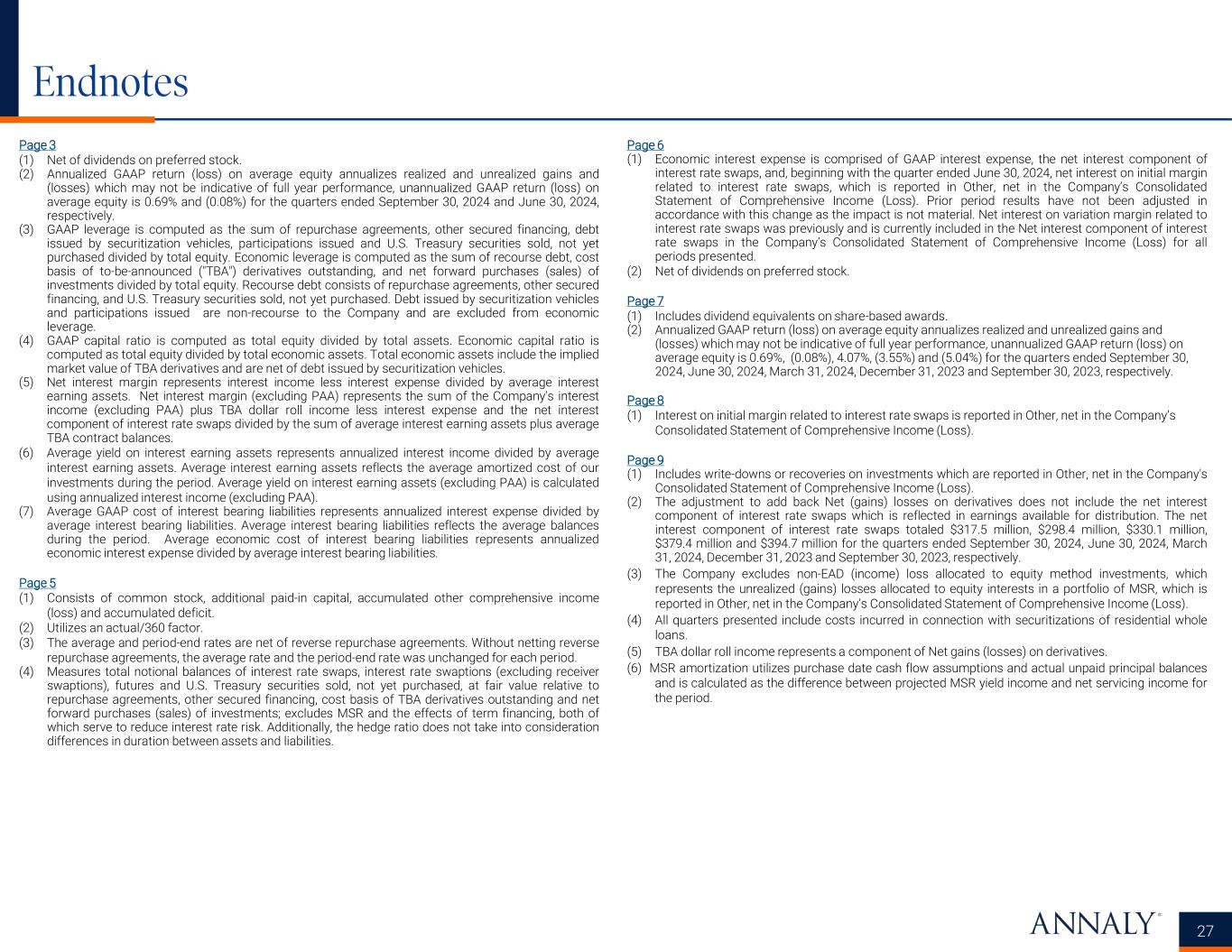 Endnotes

Page 3
(1) Net of dividends on preferred stock.
(2) Annualized GAAP return (loss) on average equity annualizes realized and unrealized gains and (losses) which may not be indicative of full year performance, unannualized GAAP return (loss) on average equity is 0.69% and (0.08%) for the quarters ended September 30, 2024 and June 30, 2024, respectively.
(3) GAAP leverage is computed as the sum of repurchase agreements, other secured financing, debt issued by securitization vehicles, participations issued and U.S. Treasury securities sold, not yet purchased divided by total equity. Economic leverage is computed as the sum of recourse debt, cost basis of to-be-announced ("TBA") derivatives outstanding, and net forward purchases (sales) of investments divided by total equity. Recourse debt consists of repurchase agreements, other secured financing, and U.S. Treasury securities sold, not yet purchased. Debt issued by securitization vehicles and participations issued are non-recourse to the Company and are excluded from economic leverage.
(4) GAAP capital ratio is computed as total equity divided by total assets. Economic capital ratio is computed as total equity divided by total economic assets. Total economic assets include the implied market value of TBA derivatives and are net of debt issued by securitization vehicles.
(5) Net interest margin represents interest income less interest expense divided by average interest earning assets. Net interest margin (excluding PAA) represents the sum of the Company's interest income (excluding PAA) plus TBA dollar roll income less interest expense and the net interest component of interest rate swaps divided by the sum of average interest earning assets plus average TBA contract balances.
(6) Average yield on interest earning assets represents annualized interest income divided by average interest earning assets. Average interest earning assets reflects the average amortized cost of our investments during the period. Average yield on interest earning assets (excluding PAA) is calculated using annualized interest income (excluding PAA).
(7) Average GAAP cost of interest bearing liabilities represents annualized interest expense divided by average interest bearing liabilities. Average interest bearing liabilities reflects the average balances during the period. Average economic cost of interest bearing liabilities represents annualized economic interest expense divided by average interest bearing liabilities.

Page 5
(1) Consists of common stock, additional paid-in capital, accumulated other comprehensive income (loss) and accumulated deficit.
(2) Utilizes an actual/360 factor.
(3) The average and period-end rates are net of reverse repurchase agreements. Without netting reverse repurchase agreements, the average rate and the period-end rate was unchanged for each period.
(4) Measures total notional balances of interest rate swaps, interest rate swaptions (excluding receiver swaptions), futures and U.S. Treasury securities sold, not yet purchased, at fair value relative to repurchase agreements, other secured financing, cost basis of TBA derivatives outstanding and net forward purchases (sales) of investments; excludes MSR and the effects of term financing, both of which serve to reduce interest rate risk. Additionally, the hedge ratio does not take into consideration differences in duration between assets and liabilities.

Page 6
(1) Economic interest expense is comprised of GAAP interest expense, the net interest component of interest rate swaps, and, beginning with the quarter ended June 30, 2024, net interest on initial margin related to interest rate swaps, which is reported in Other, net in the Company's Consolidated Statement of Comprehensive Income (Loss). Prior period results have not been adjusted in accordance with this change as the impact is not material. Net interest on variation margin related to interest rate swaps was previously and is currently included in the Net interest component of interest rate swaps in the Company's Consolidated Statement of Comprehensive Income (Loss) for all periods presented.
(2) Net of dividends on preferred stock.

Page 7
(1) Includes dividend equivalents on share-based awards.
(2) Annualized GAAP return (loss) on average equity annualizes realized and unrealized gains and (losses) which may not be indicative of full year performance, unannualized GAAP return (loss) on average equity is 0.69%, (0.08%), 4.07%, (3.55%) and (5.04%) for the quarters ended September 30, 2024, June 30, 2024, March 31, 2024, December 31, 2023 and September 30, 2023, respectively.

Page 8
(1) Interest on initial margin related to interest rate swaps is reported in Other, net in the Company's Consolidated Statement of Comprehensive Income (Loss).

Page 9
(1) Includes write-downs or recoveries on investments which are reported in Other, net in the Company's Consolidated Statement of Comprehensive Income (Loss).
(2) The adjustment to add back Net (gains) losses on derivatives does not include the net interest component of interest rate swaps which is reflected in earnings available for distribution. The net interest component of interest rate swaps totaled $317.5 million, $298.4 million, $330.1 million, $379.4 million and $394.7 million for the quarters ended September 30, 2024, June 30, 2024, March 31, 2024, December 31, 2023 and September 30, 2023, respectively.
(3) The Company excludes non-EAD (income) loss allocated to equity method investments, which represents the unrealized (gains) losses allocated to equity interests in a portfolio of MSR, which is reported in Other, net in the Company's Consolidated Statement of Comprehensive Income (Loss).
(4) All quarters presented include costs incurred in connection with securitizations of residential whole loans.
(5) TBA dollar roll income represents a component of Net gains (losses) on derivatives.
(6) MSR amortization utilizes purchase date cash flow assumptions and actual unpaid principal balances and is calculated as the difference between projected MSR yield income and net servicing income for the period.

ANNALY®
27